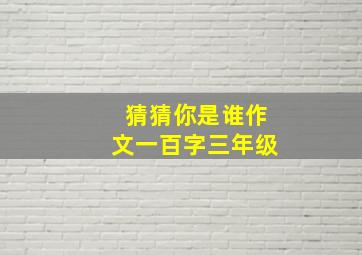 猜猜你是谁作文一百字三年级